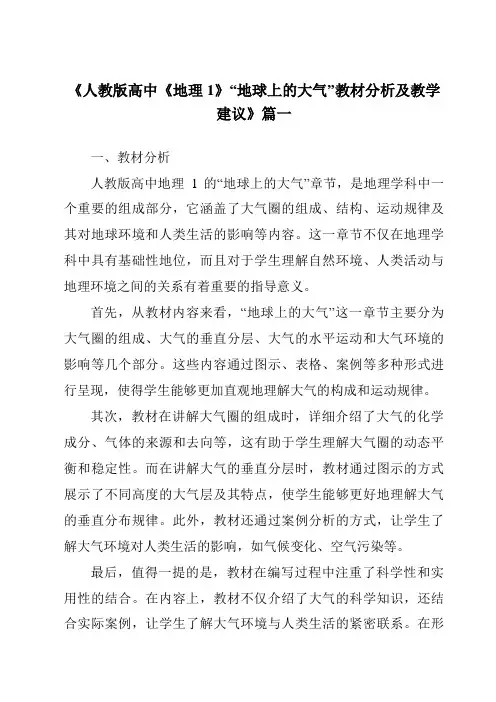 《人教版高中《地理 1》“地球上的大气”教材分析及教学建议》篇一

一、教材分析

人教版高中地理 1 的“地球上的大气”章节，是地理学科中一个重要的组成部分，它涵盖了大气圈的组成、结构、运动规律及其对地球环境和人类生活的影响等内容。这一章节不仅在地理学科中具有基础性地位，而且对于学生理解自然环境、人类活动与地理环境之间的关系有着重要的指导意义。

首先，从教材内容来看，“地球上的大气”这一章节主要分为大气圈的组成、大气的垂直分层、大气的水平运动和大气环境的影响等几个部分。这些内容通过图示、表格、案例等多种形式进行呈现，使得学生能够更加直观地理解大气的构成和运动规律。

其次，教材在讲解大气圈的组成时，详细介绍了大气的化学成分、气体的来源和去向等，这有助于学生理解大气圈的动态平衡和稳定性。而在讲解大气的垂直分层时，教材通过图示的方式展示了不同高度的大气层及其特点，使学生能够更好地理解大气的垂直分布规律。此外，教材还通过案例分析的方式，让学生了解大气环境对人类生活的影响，如气候变化、空气污染等。

最后，值得一提的是，教材在编写过程中注重了科学性和实用性的结合。在内容上，教材不仅介绍了大气的科学知识，还结合实际案例，让学生了解大气环境与人类生活的紧密联系。在形